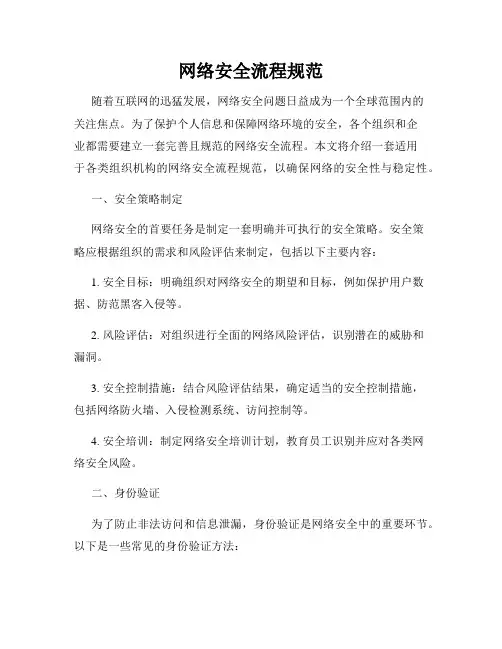 网络安全流程规范

随着互联网的迅猛发展，网络安全问题日益成为一个全球范围内的关注焦点。为了保护个人信息和保障网络环境的安全，各个组织和企业都需要建立一套完善且规范的网络安全流程。本文将介绍一套适用于各类组织机构的网络安全流程规范，以确保网络的安全性与稳定性。

一、安全策略制定

网络安全的首要任务是制定一套明确并可执行的安全策略。安全策略应根据组织的需求和风险评估来制定，包括以下主要内容：

1. 安全目标：明确组织对网络安全的期望和目标，例如保护用户数据、防范黑客入侵等。

2. 风险评估：对组织进行全面的网络风险评估，识别潜在的威胁和漏洞。

3. 安全控制措施：结合风险评估结果，确定适当的安全控制措施，包括网络防火墙、入侵检测系统、访问控制等。

4. 安全培训：制定网络安全培训计划，教育员工识别并应对各类网络安全风险。

二、身份验证

为了防止非法访问和信息泄漏，身份验证是网络安全中的重要环节。以下是一些常见的身份验证方法：